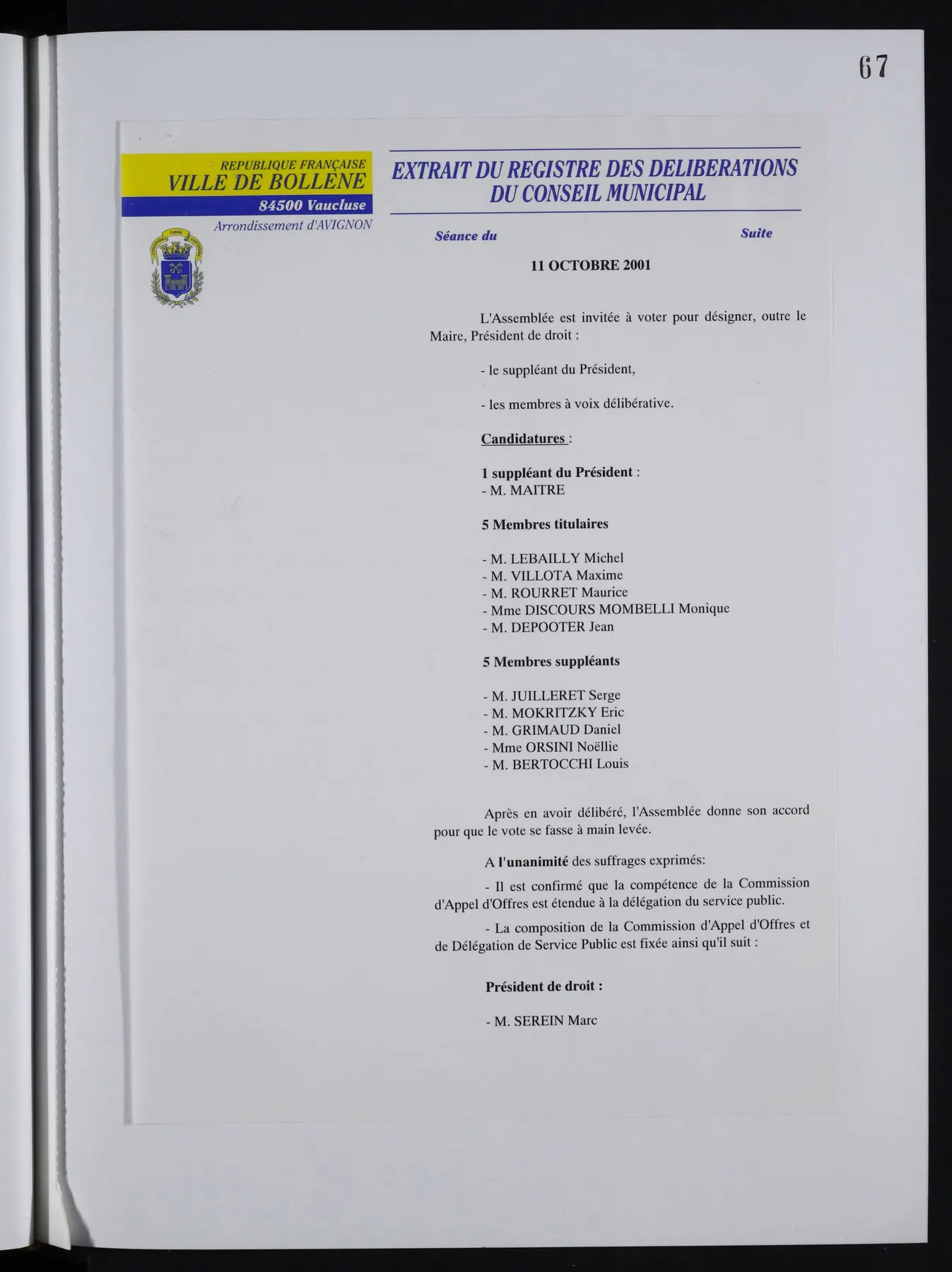 67

REPUBLIQUE FRANÇAISE
VILLE DE BOLLENE
84500 Vaucluse
Arrondissement d'AVIGNON

EXTRAIT DU REGISTRE DES DELIBERATIONS
DU CONSEIL MUNICIPAL

Séance du

Suite

11 OCTOBRE 2001

L'Assemblée est invitée à voter pour désigner, outre le Maire, Président de droit :

- le suppléant du Président,

- les membres à voix délibérative.

Candidatures :

1 suppléant du Président :
- M. MAITRE

5 Membres titulaires

- M. LEBAILLY Michel
- M. VILLOTA Maxime
- M. ROURRET Maurice
- Mme DISCOURS MOMBELLI Monique
- M. DEPOOTER Jean

5 Membres suppléants

- M. JUILLERET Serge
- M. MOKRITZKY Eric
- M. GRIMAUD Daniel
- Mme ORSINI Noëllie
- M. BERTOCCHI Louis

Après en avoir délibéré, l'Assemblée donne son accord pour que le vote se fasse à main levée.

A l'unanimité des suffrages exprimés:

- Il est confirmé que la compétence de la Commission d'Appel d'Offres est étendue à la délégation du service public.

- La composition de la Commission d'Appel d'Offres et de Délégation de Service Public est fixée ainsi qu'il suit :

Président de droit :

- M. SEREIN Marc